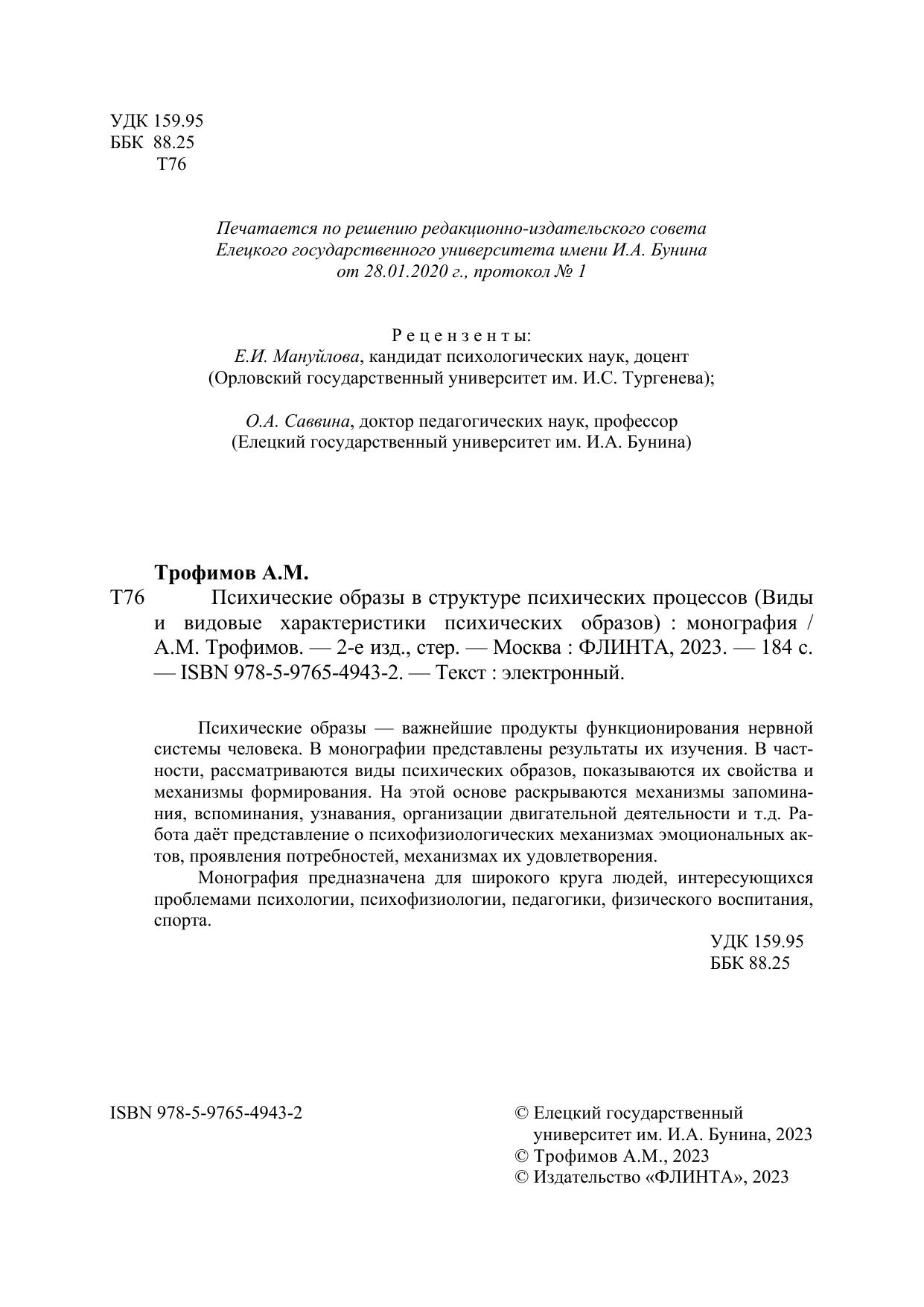 УДК 159.95
ББК 88.25
Т76

Печатается по решению редакционно-издательского совета
Елецкого государственного университета имени И.А. Бунина
от 28.01.2020 г., протокол № 1

Рецензенты:
Е.И. Мануйлова, кандидат психологических наук, доцент
(Орловский государственный университет им. И.С. Тургенева);

О.А. Саввина, доктор педагогических наук, профессор
(Елецкий государственный университет им. И.А. Бунина)

Трофимов А.М.
Т76 Психические образы в структуре психических процессов (Виды и видовые характеристики психических образов) : монография / А.М. Трофимов. — 2-е изд., стер. — Москва : ФЛИНТА, 2023. — 184 с. — ISBN 978-5-9765-4943-2. — Текст : электронный.

Психические образы — важнейшие продукты функционирования нервной системы человека. В монографии представлены результаты их изучения. В частности, рассматриваются виды психических образов, показываются их свойства и механизмы формирования. На этой основе раскрываются механизмы запоминания, вспоминания, узнавания, организации двигательной деятельности и т.д. Работа даёт представление о психофизиологических механизмах эмоциональных актов, проявления потребностей, механизмах их удовлетворения.

Монография предназначена для широкого круга людей, интересующихся проблемами психологии, психофизиологии, педагогики, физического воспитания, спорта.

УДК 159.95
ББК 88.25

ISBN 978-5-9765-4943-2

© Елецкий государственный университет им. И.А. Бунина, 2023
© Трофимов А.М., 2023
© Издательство «ФЛИНТА», 2023